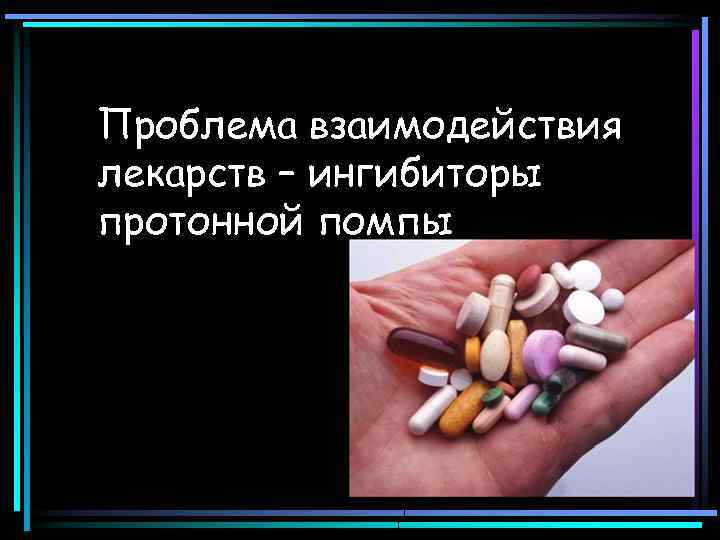 Проблема взаимодействия лекарств – ингибиторы протонной помпы